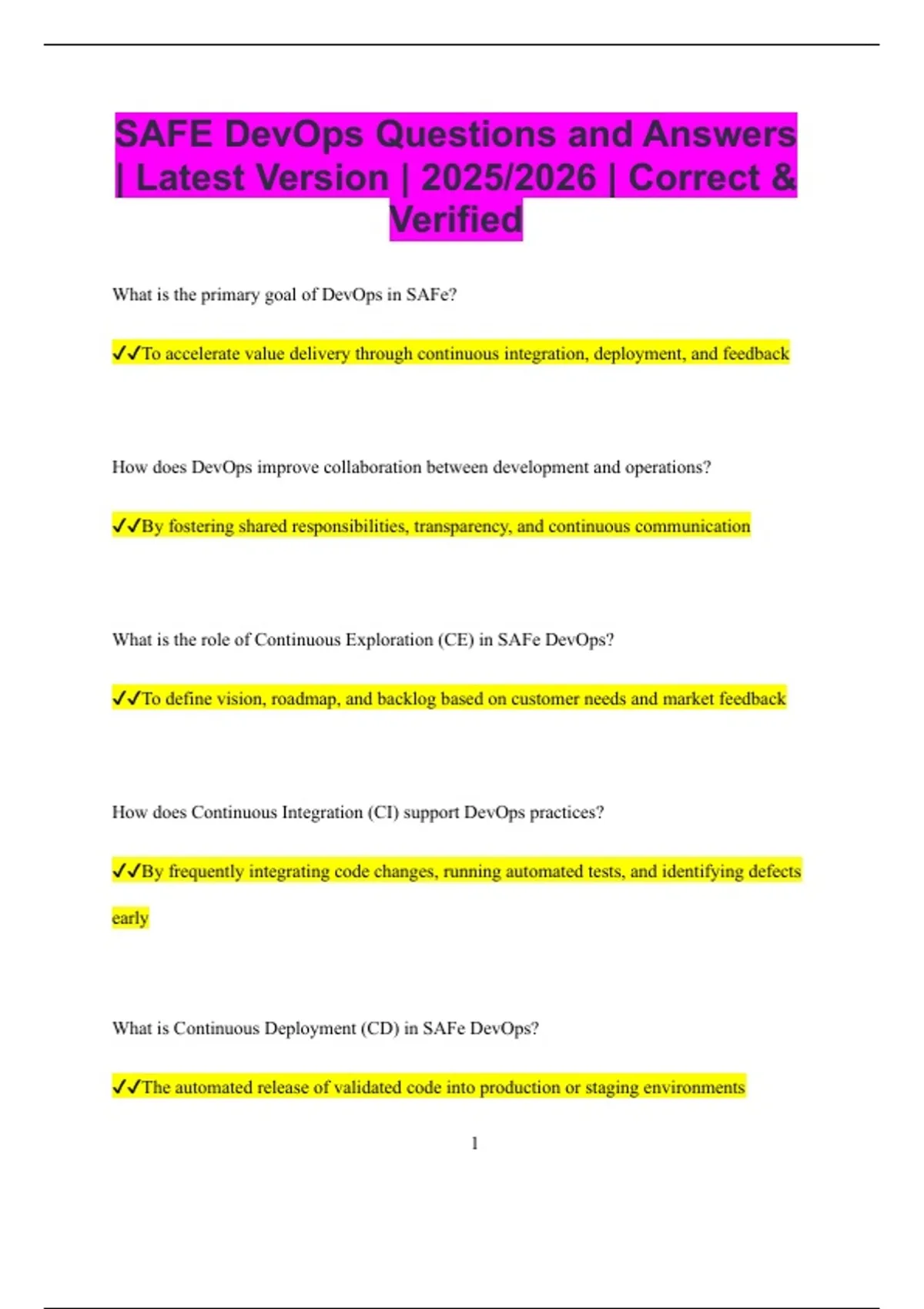 SAFE DevOps Questions and Answers | Latest Version | 2025/2026 | Correct & Verified

What is the primary goal of DevOps in SAFe?

✓✓To accelerate value delivery through continuous integration, deployment, and feedback

How does DevOps improve collaboration between development and operations?

✓✓By fostering shared responsibilities, transparency, and continuous communication

What is the role of Continuous Exploration (CE) in SAFe DevOps?

✓✓To define vision, roadmap, and backlog based on customer needs and market feedback

How does Continuous Integration (CI) support DevOps practices?

✓✓By frequently integrating code changes, running automated tests, and identifying defects early

What is Continuous Deployment (CD) in SAFe DevOps?

✓✓The automated release of validated code into production or staging environments

1